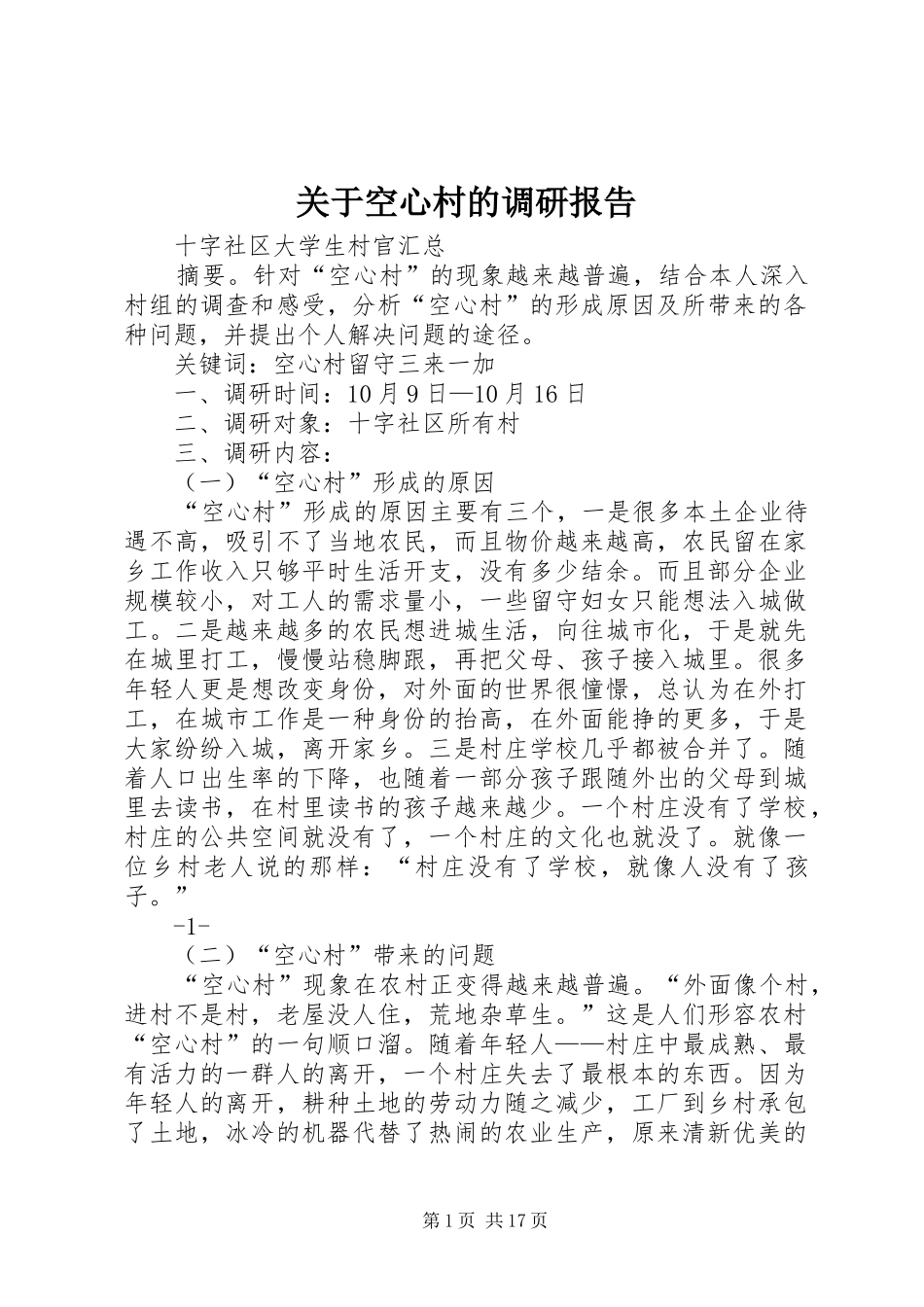 关于空心村的调研报告

十字社区大学生村官汇总

摘要。针对“空心村”的现象越来越普遍，结合本人深入村组的调查和感受，分析“空心村”的形成原因及所带来的各种问题，并提出个人解决问题的途径。

关键词：空心村留守三来一加

一、调研时间：10月9日—10月16日

二、调研对象：十字社区所有村

三、调研内容：

（一）“空心村”形成的原因

“空心村”形成的原因主要有三个，一是很多本土企业待遇不高，吸引不了当地农民，而且物价越来越高，农民留在家乡工作收入只够平时生活开支，没有多少结余。而且部分企业规模较小，对工人的需求量小，一些留守妇女只能想法入城做工。二是越来越多的农民想进城生活，向往城市化，于是就先在城里打工，慢慢站稳脚跟，再把父母、孩子接入城里。很多年轻人更是想改变身份，对外面的世界很憧憬，总认为在外打工，在城市工作是一种身份的抬高，在外面能挣的更多，于是大家纷纷入城，离开家乡。三是村庄学校几乎都被合并了。随着人口出生率的下降，也随着一部分孩子跟随外出的父母到城里去读书，在村里读书的孩子越来越少。一个村庄没有了学校，村庄的公共空间就没有了，一个村庄的文化也就没了。就像一位乡村老人说的那样：“村庄没有了学校，就像人没有了孩子。”

-1-

（二）“空心村”带来的问题

“空心村”现象在农村正变得越来越普遍。“外面像个村，进村不是村，老屋没人住，荒地杂草生。”这是人们形容农村“空心村”的一句顺口溜。随着年轻人——村庄中最成熟、最有活力的一群人的离开，一个村庄失去了最根本的东西。因为年轻人的离开，耕种土地的劳动力随之减少，工厂到乡村承包了土地，冰冷的机器代替了热闹的农业生产，原来清新优美的

第1页 共17页